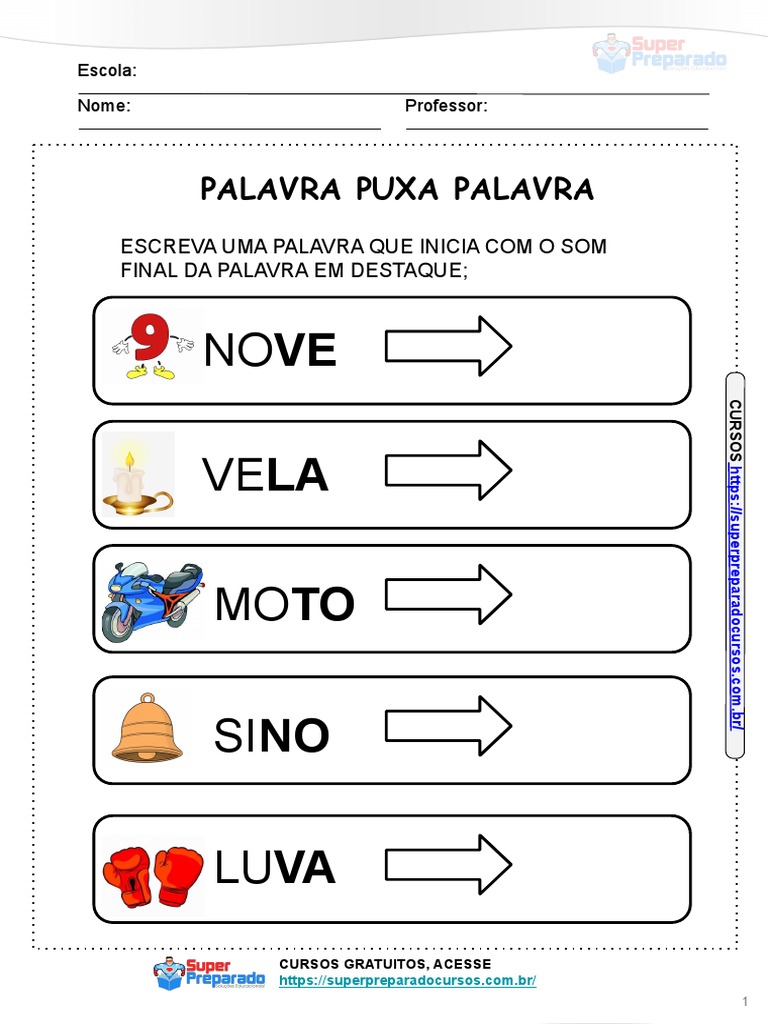 Super Preparado

Escola:

Nome:

Professor:

PALAVRA PUXA PALAVRA

ESCREVA UMA PALAVRA QUE INICIA COM O SOM FINAL DA PALAVRA EM DESTAQUE;

9

NOVE

VELA

MOTO

SINO

LUVA

CURSOS https://superpreparadocursos.com.br/

Super Preparado

CURSOS GRATUITOS, ACESSE
https://superpreparadocursos.com.br/

1